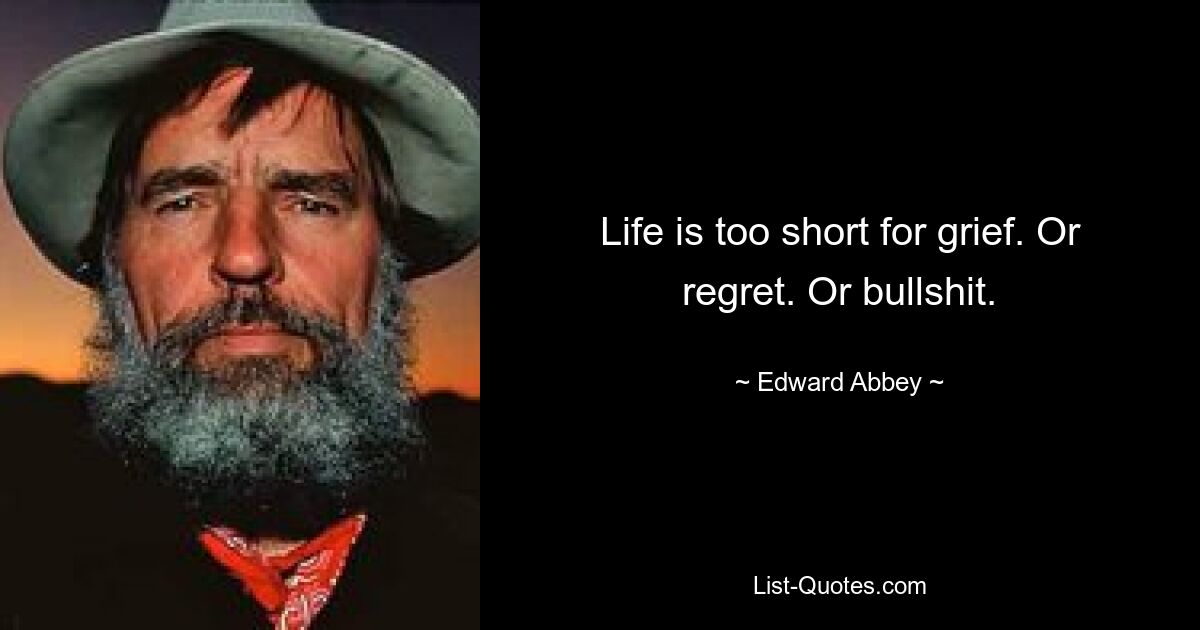 Life is too short for grief. Or regret. Or bullshit.

~ Edward Abbey ~

List-Quotes.com